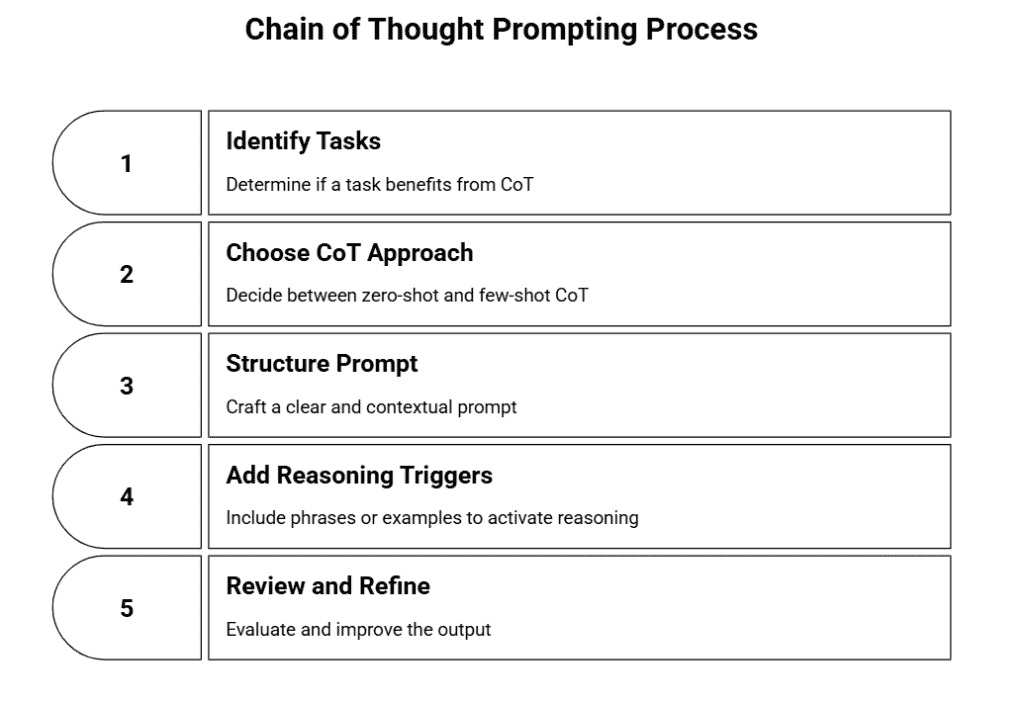 Chain of Thought Prompting Process

1

Identify Tasks

Determine if a task benefits from CoT

2

Choose CoT Approach

Decide between zero-shot and few-shot CoT

3

Structure Prompt

Craft a clear and contextual prompt

4

Add Reasoning Triggers

Include phrases or examples to activate reasoning

5

Review and Refine

Evaluate and improve the output